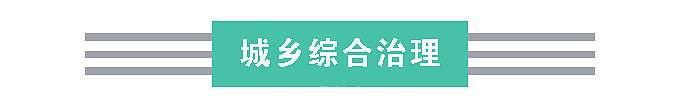 城乡综合治理